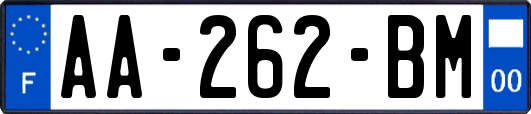 F
AA-262-BM
00